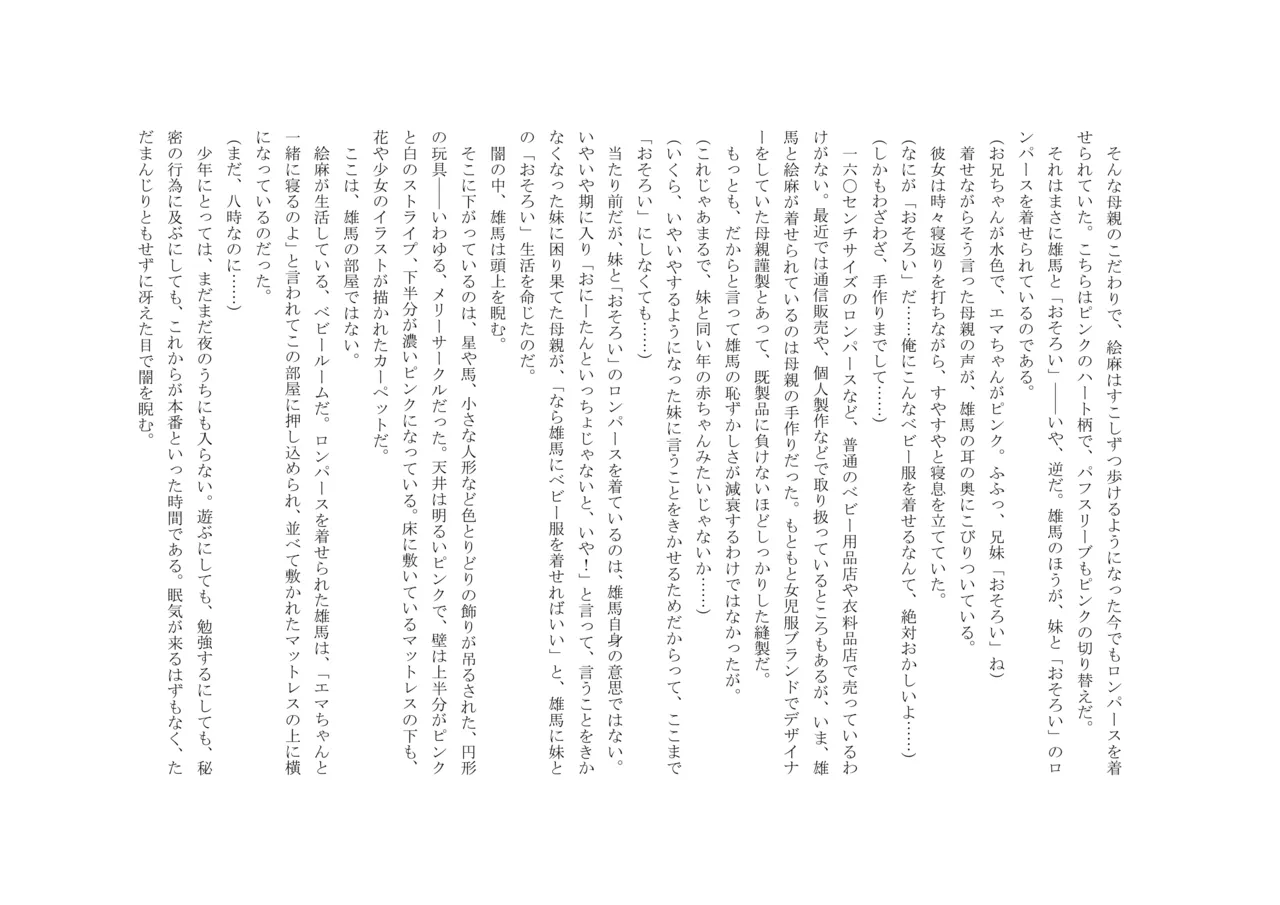 そんな母親のこだわりで、絵麻はすこしずつ歩けるようになった今でもロンパースを着せられていた。こちらはピンクのハート柄で、パフスリーブもピンクの切り替えだ。

それはまさに雄馬と「おそろい」――いや、逆だ。雄馬のほうが、妹と「おそろい」のロンパースを着せられているのである。

(お兄ちゃんが水色で、エマちゃんがピンク。ふふっ、兄妹「おそろい」ね)

着せながらそう言った母親の声が、雄馬の耳の奥にこびりついている。

彼女は時々寝返りを打ちながら、すやすやと寝息を立てていた。

(なにが「おそろい」だ……俺にこんなベビー服を着せるなんて、絶対おかしいよ……)

(しかもわざわざ、手作りまでして……)

一六〇センチサイズのロンパースなど、普通のベビー用品店や衣料品店で売っているわけがない。最近では通信販売や、個人製作などで取り扱っているところもあるが、いま、雄馬と絵麻が着せられているのは母親の手作りだった。もともと女児服ブランドでデザイナーをしていた母親謹製とあって、既製品に負けないほどしっかりした縫製だ。

もっとも、だからと言って雄馬の恥ずかしさが減衰するわけではなかったが。

(これじゃあまるで、妹と同い年の赤ちゃんみたいじゃないか……)

(いくら、いやいやするようになった妹に言うことをきかせるためだからって、ここまで「おそろい」にしなくても……)

当たり前だが、妹と「おそろい」のロンパースを着ているのは、雄馬自身の意思ではない。いやいや期に入り「おにーたんといっちょじゃないと、いや！」と言って、言うことをきかなくなった妹に困り果てた母親が、「なら雄馬にベビー服を着せればいい」と、雄馬に妹との「おそろい」生活を命じたのだ。

闇の中、雄馬は頭上を睨む。

そこに下がっているのは、星や馬、小さな人形など色とりどりの飾りが吊るされた、円形の玩具――いわゆる、メリーサークルだった。天井は明るいピンクで、壁は上半分がピンクと白のストライプ、下半分が濃いピンクになっている。床に敷いているマットレスの下も、花や少女のイラストが描かれたカーペットだ。

ここは、雄馬の部屋ではない。

絵麻が生活している、ベビールームだ。ロンパースを着せられた雄馬は、「エマちゃんと一緒に寝るのよ」と言われてこの部屋に押し込められ、並べて敷かれたマットレスの上に横になっているのだった。

(まだ、八時なのに……)

少年にとっては、まだまだ夜のうちにも入らない。遊ぶにしても、勉強するにしても、秘密の行為に及ぶにしても、これからが本番といった時間である。眠気が来るはずもなく、ただまんじりともせずに冴えた目で闇を睨む。